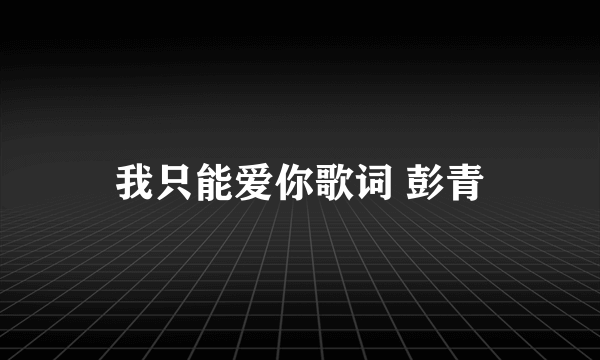 我只能爱你歌词 彭青